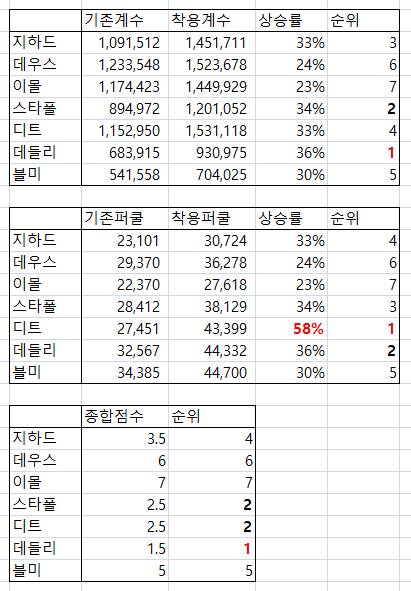 | | 기존계수 | 착용계수 | 상승률 | 순위 |
|---|---|---|---|---|
| 지하드 | 1,091,512 | 1,451,711 | 33% | 3 |
| 데우스 | 1,233,548 | 1,523,678 | 24% | 6 |
| 이몰 | 1,174,423 | 1,449,929 | 23% | 7 |
| 스타폴 | 894,972 | 1,201,052 | 34% | 2 |
| 디트 | 1,152,950 | 1,531,118 | 33% | 4 |
| 데들리 | 683,915 | 930,975 | 36% | 1 |
| 블미 | 541,558 | 704,025 | 30% | 5 |

| | 기존퍼쿨 | 착용퍼쿨 | 상승률 | 순위 |
|---|---|---|---|---|
| 지하드 | 23,101 | 30,724 | 33% | 4 |
| 데우스 | 29,370 | 36,278 | 24% | 6 |
| 이몰 | 22,370 | 27,618 | 23% | 7 |
| 스타폴 | 28,412 | 38,129 | 34% | 3 |
| 디트 | 27,451 | 43,399 | 58% | 1 |
| 데들리 | 32,567 | 44,332 | 36% | 2 |
| 블미 | 34,385 | 44,700 | 30% | 5 |

| | 종합점수 | 순위 |
|---|---|---|
| 지하드 | 3.5 | 4 |
| 데우스 | 6 | 6 |
| 이몰 | 7 | 7 |
| 스타폴 | 2.5 | 2 |
| 디트 | 2.5 | 2 |
| 데들리 | 1.5 | 1 |
| 블미 | 5 | 5 |